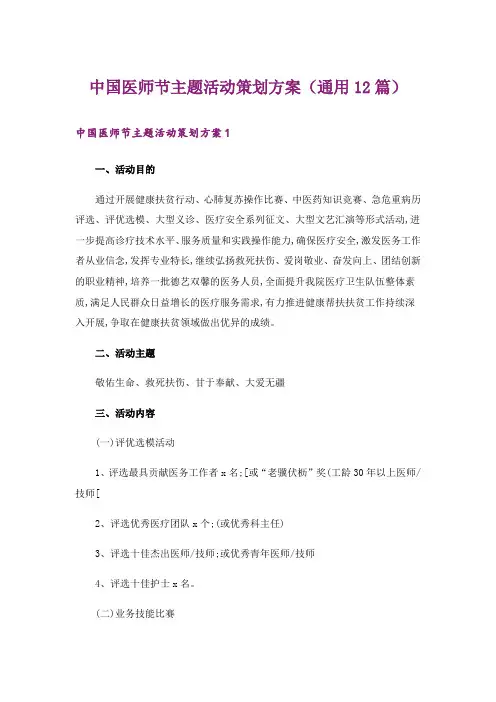 中国医师节主题活动策划方案（通用12篇）

中国医师节主题活动策划方案1

一、活动目的

通过开展健康扶贫行动、心肺复苏操作比赛、中医药知识竞赛、急危重病历评选、评优选模、大型义诊、医疗安全系列征文、大型文艺汇演等形式活动，进一步提高诊疗技术水平、服务质量和实践操作能力，确保医疗安全，激发医务工作者从业信念，发挥专业特长，继续弘扬救死扶伤、爱岗敬业、奋发向上、团结创新的职业精神，培养一批德艺双馨的医务人员，全面提升我院医疗卫生队伍整体素质，满足人民群众日益增长的医疗服务需求，有力推进健康帮扶扶贫工作持续深入开展，争取在健康扶贫领域做出优异的成绩。

二、活动主题

敬佑生命、救死扶伤、甘于奉献、大爱无疆

三、活动内容

(一)评优选模活动

1、评选最具贡献医务工作者x名;[或“老骥伏枥”奖(工龄30年以上医师/技师[

2、评选优秀医疗团队x个;(或优秀科主任)

3、评选十佳杰出医师/技师;或优秀青年医师/技师

4、评选十佳护士x名。

(二)业务技能比赛